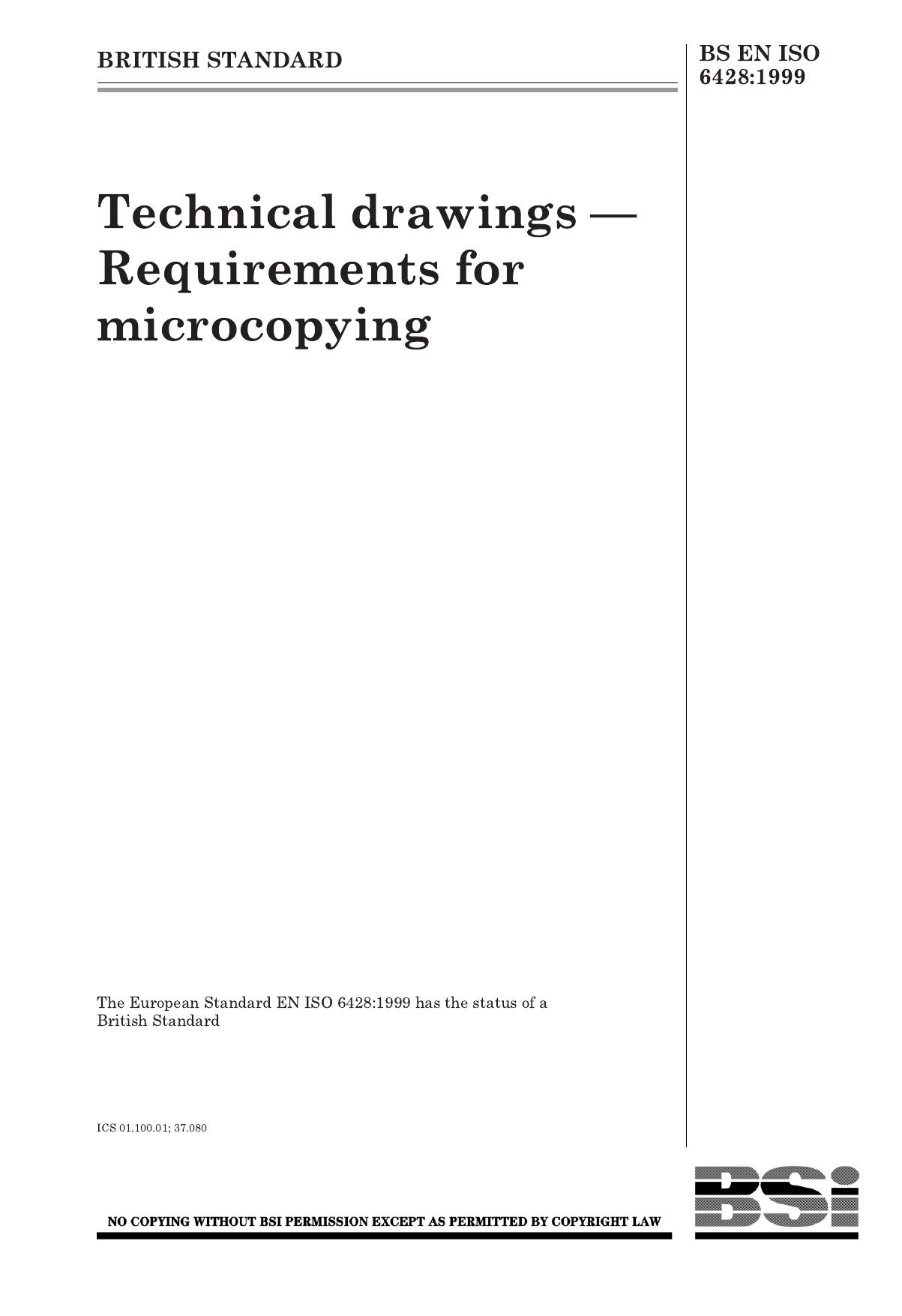 BRITISH STANDARD

BS EN ISO 6428:1999

Technical drawings — Requirements for microcopying

The European Standard EN ISO 6428:1999 has the status of a British Standard

ICS 01.100.01; 37.080

NO COPYING WITHOUT BSI PERMISSION EXCEPT AS PERMITTED BY COPYRIGHT LAW

BSi